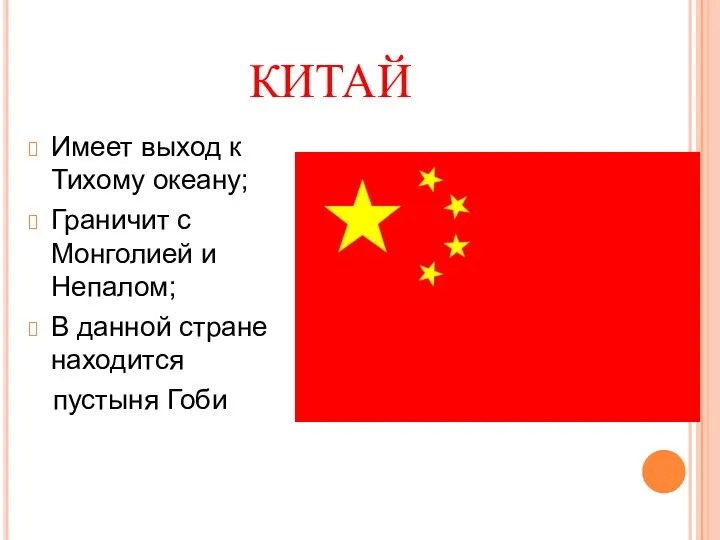 КИТАЙ

Имеет выход к Тихому океану;

Граничит с Монголией и Непалом;

В данной стране находится

пустыня Гоби